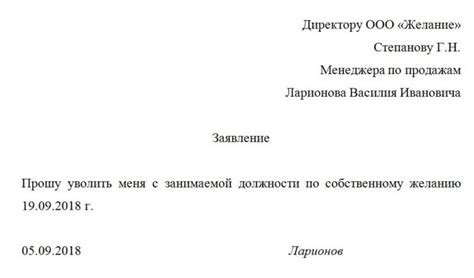 Директору ООО «Желание»
Степанову Г.Н.
Менеджера по продажам
Ларионова Василия Ивановича

Заявление

Прошу уволить меня с занимаемой должности по собственному желанию 19.09.2018 г.

05.09.2018 Ларионов